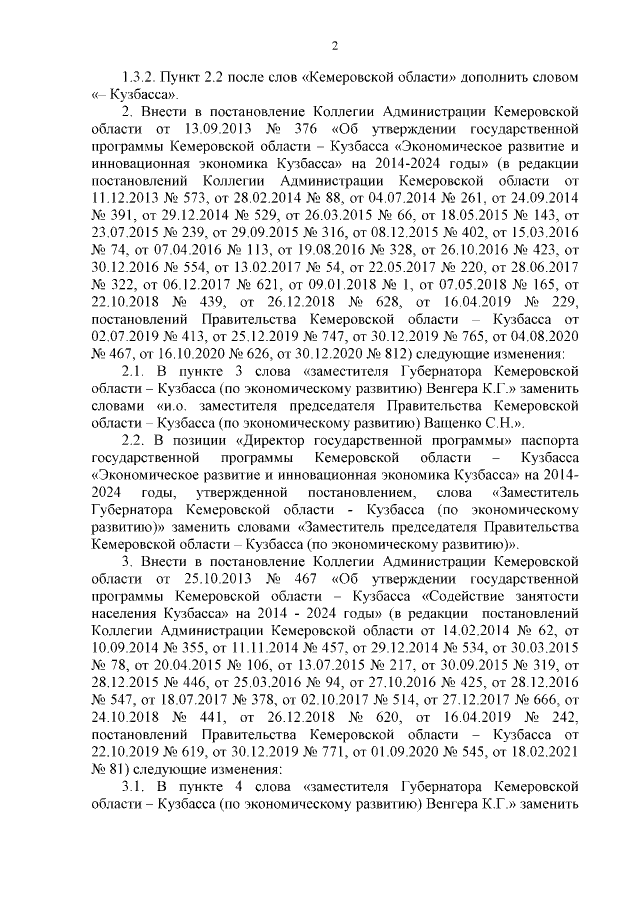 2

1.3.2. Пункт 2.2 после слов «Кемеровской области» дополнить словом «– Кузбасса».

2. Внести в постановление Коллегии Администрации Кемеровской области от 13.09.2013 № 376 «Об утверждении государственной программы Кемеровской области – Кузбасса «Экономическое развитие и инновационная экономика Кузбасса» на 2014-2024 годы» (в редакции постановлений Коллегии Администрации Кемеровской области от 11.12.2013 № 573, от 28.02.2014 № 88, от 04.07.2014 № 261, от 24.09.2014 № 391, от 29.12.2014 № 529, от 26.03.2015 № 66, от 18.05.2015 № 143, от 23.07.2015 № 239, от 29.09.2015 № 316, от 08.12.2015 № 402, от 15.03.2016 № 74, от 07.04.2016 № 113, от 19.08.2016 № 328, от 26.10.2016 № 423, от 30.12.2016 № 554, от 13.02.2017 № 54, от 22.05.2017 № 220, от 28.06.2017 № 322, от 06.12.2017 № 621, от 09.01.2018 № 1, от 07.05.2018 № 165, от 22.10.2018 № 439, от 26.12.2018 № 628, от 16.04.2019 № 229, постановлений Правительства Кемеровской области – Кузбасса от 02.07.2019 № 413, от 25.12.2019 № 747, от 30.12.2019 № 765, от 04.08.2020 № 467, от 16.10.2020 № 626, от 30.12.2020 № 812) следующие изменения:

2.1. В пункте 3 слова «заместителя Губернатора Кемеровской области – Кузбасса (по экономическому развитию) Венгера К.Г.» заменить словами «и.о. заместителя председателя Правительства Кемеровской области – Кузбасса (по экономическому развитию) Ващенко С.Н.».

2.2. В позиции «Директор государственной программы» паспорта государственной программы Кемеровской области – Кузбасса «Экономическое развитие и инновационная экономика Кузбасса» на 2014-2024 годы, утвержденной постановлением, слова «Заместитель Губернатора Кемеровской области - Кузбасса (по экономическому развитию)» заменить словами «Заместитель председателя Правительства Кемеровской области – Кузбасса (по экономическому развитию)».

3. Внести в постановление Коллегии Администрации Кемеровской области от 25.10.2013 № 467 «Об утверждении государственной программы Кемеровской области – Кузбасса «Содействие занятости населения Кузбасса» на 2014 - 2024 годы» (в редакции постановлений Коллегии Администрации Кемеровской области от 14.02.2014 № 62, от 10.09.2014 № 355, от 11.11.2014 № 457, от 29.12.2014 № 534, от 30.03.2015 № 78, от 20.04.2015 № 106, от 13.07.2015 № 217, от 30.09.2015 № 319, от 28.12.2015 № 446, от 25.03.2016 № 94, от 27.10.2016 № 425, от 28.12.2016 № 547, от 18.07.2017 № 378, от 02.10.2017 № 514, от 27.12.2017 № 666, от 24.10.2018 № 441, от 26.12.2018 № 620, от 16.04.2019 № 242, постановлений Правительства Кемеровской области – Кузбасса от 22.10.2019 № 619, от 30.12.2019 № 771, от 01.09.2020 № 545, от 18.02.2021 № 81) следующие изменения:

3.1. В пункте 4 слова «заместителя Губернатора Кемеровской области – Кузбасса (по экономическому развитию) Венгера К.Г.» заменить